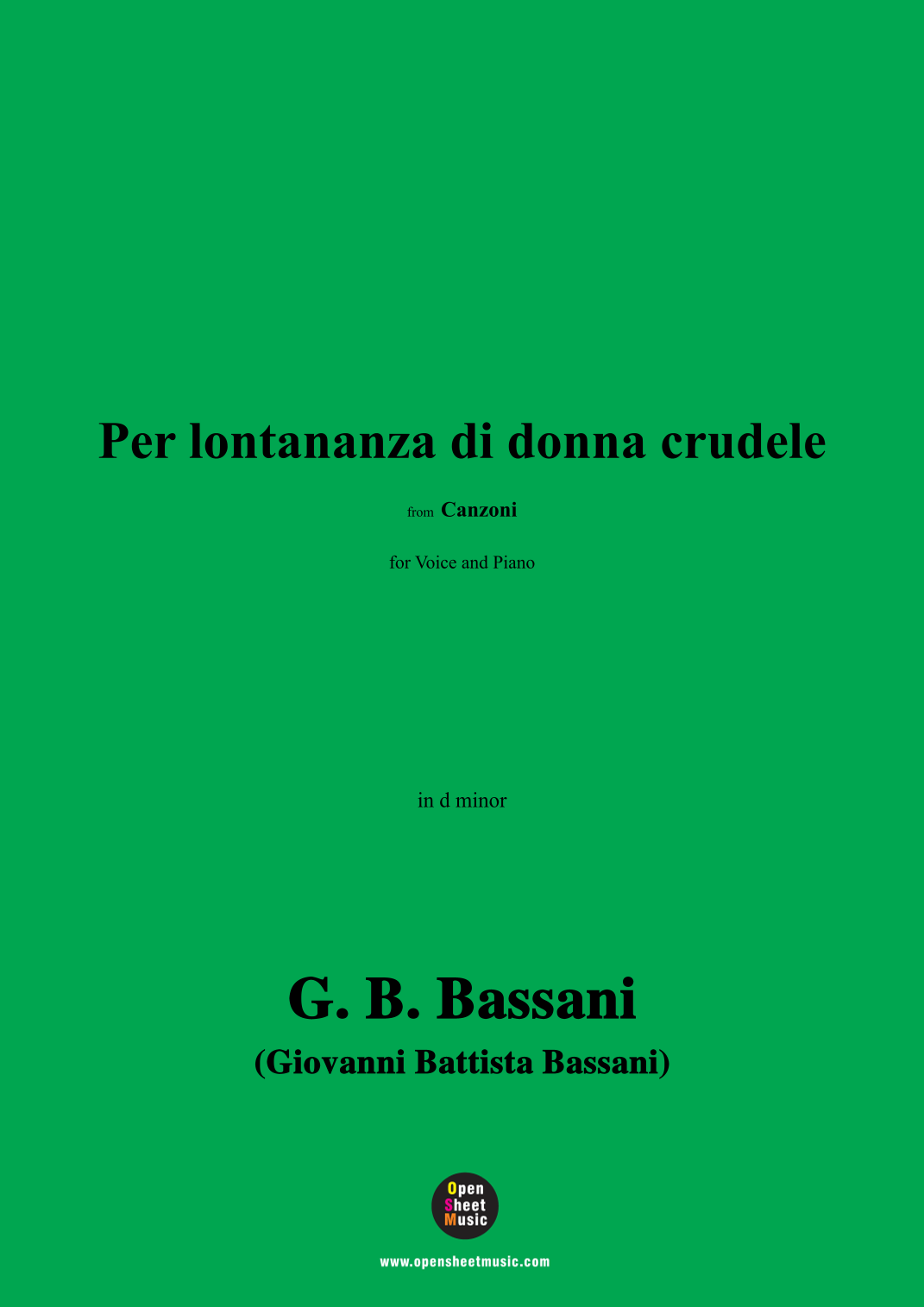 Per lontananza di donna crudele

from Canzoni

for Voice and Piano

in d minor

G. B. Bassani

(Giovanni Battista Bassani)

Open
Sheet
Music

www.opensheetmusic.com